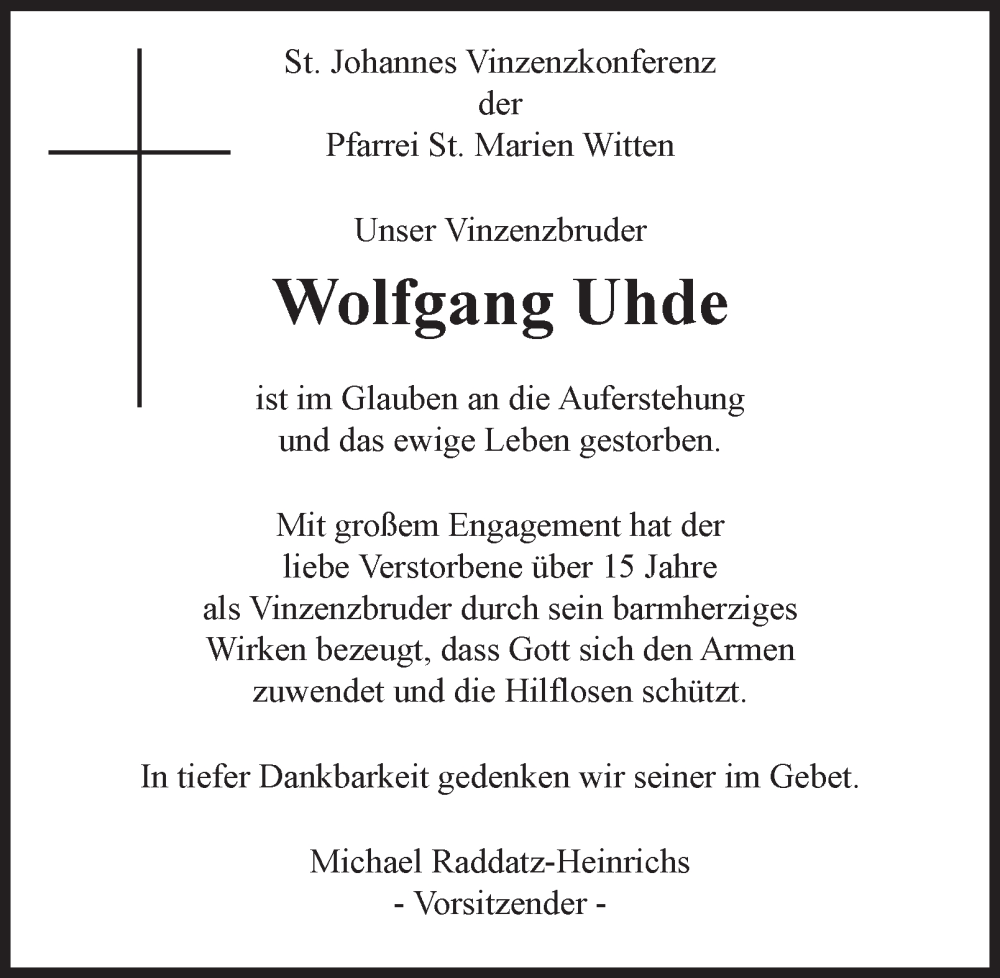 St. Johannes Vinzenzkonferenz
der
Pfarrei St. Marien Witten

Unser Vinzenzbruder

Wolfgang Uhde

ist im Glauben an die Auferstehung und das ewige Leben gestorben.

Mit großem Engagement hat der liebe Verstorbene über 15 Jahre als Vinzenzbruder durch sein barmherziges Wirken bezeugt, dass Gott sich den Armen zuwendet und die Hilflosen schützt.

In tiefer Dankbarkeit gedenken wir seiner im Gebet.

Michael Raddatz-Heinrichs
- Vorsitzender -